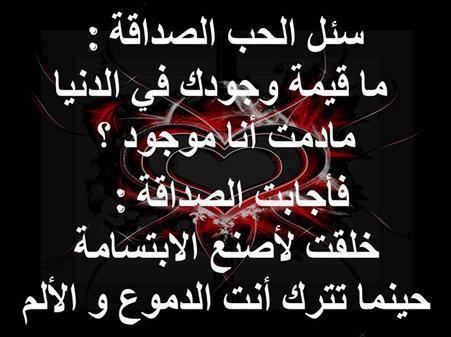 سئل الحب الصداقة :
ما قيمة وجودك في الدنيا
مادمت أنا موجود ؟
فأجابت الصداقة :
خلقت لأصنع الابتسامة
حينما تترك أنت الدموع و الألم